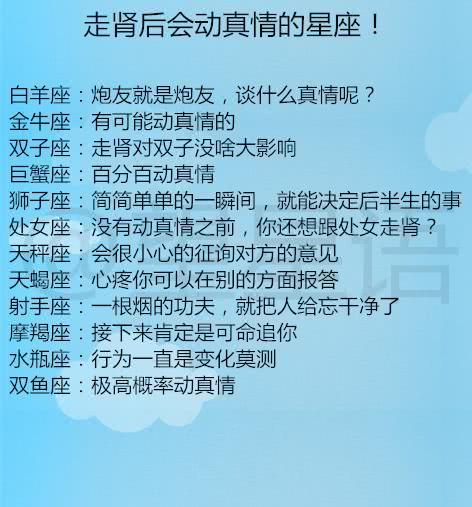 走肾后会动真情的星座！

白羊座：炮友就是炮友，谈什么真情呢？
金牛座：有可能动真情的
双子座：走肾对双子没啥大影响
巨蟹座：百分百动真情
狮子座：简简单单的一瞬间，就能决定后半生的事
处女座：没有动真情之前，你还想跟处女走肾？
天秤座：会很小心的征询对方的意见
天蝎座：心疼你可以在别的方面报答
射手座：一根烟的功夫，就把人给忘干净了
摩羯座：接下来肯定是可命追你
水瓶座：行为一直是变化莫测
双鱼座：极高概率动真情